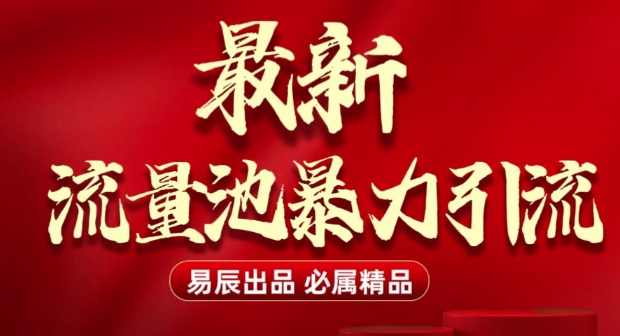 最新
流量池暴力引流

易辰出品 必属精品